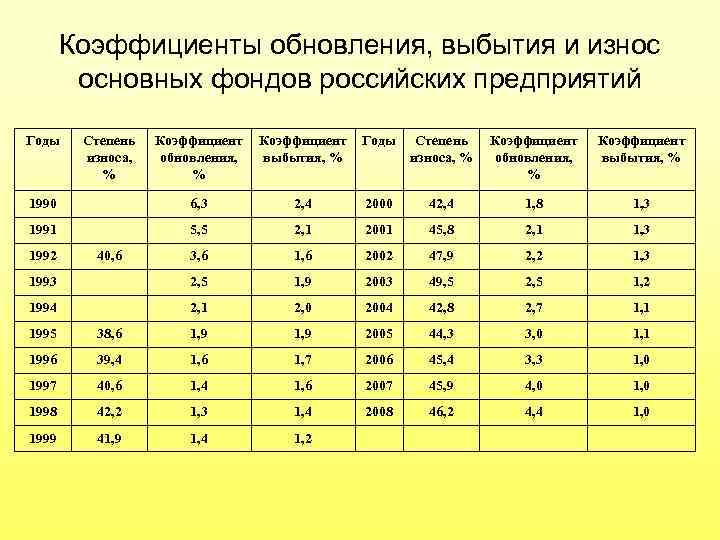 Коэффициенты обновления, выбытия и износ основных фондов российских предприятий

| Годы | Степень износа, % | Коэффициент обновления, % | Коэффициент выбытия, % | Годы | Степень износа, % | Коэффициент обновления, % | Коэффициент выбытия, % |
|---|---|---|---|---|---|---|---|
| 1990 | | 6,3 | 2,4 | 2000 | 42,4 | 1,8 | 1,3 |
| 1991 | | 5,5 | 2,1 | 2001 | 45,8 | 2,1 | 1,3 |
| 1992 | 40,6 | 3,6 | 1,6 | 2002 | 47,9 | 2,2 | 1,3 |
| 1993 | | 2,5 | 1,9 | 2003 | 49,5 | 2,5 | 1,2 |
| 1994 | | 2,1 | 2,0 | 2004 | 42,8 | 2,7 | 1,1 |
| 1995 | 38,6 | 1,9 | 1,9 | 2005 | 44,3 | 3,0 | 1,1 |
| 1996 | 39,4 | 1,6 | 1,7 | 2006 | 45,4 | 3,3 | 1,0 |
| 1997 | 40,6 | 1,4 | 1,6 | 2007 | 45,9 | 4,0 | 1,0 |
| 1998 | 42,2 | 1,3 | 1,4 | 2008 | 46,2 | 4,4 | 1,0 |
| 1999 | 41,9 | 1,4 | 1,2 | | | | |